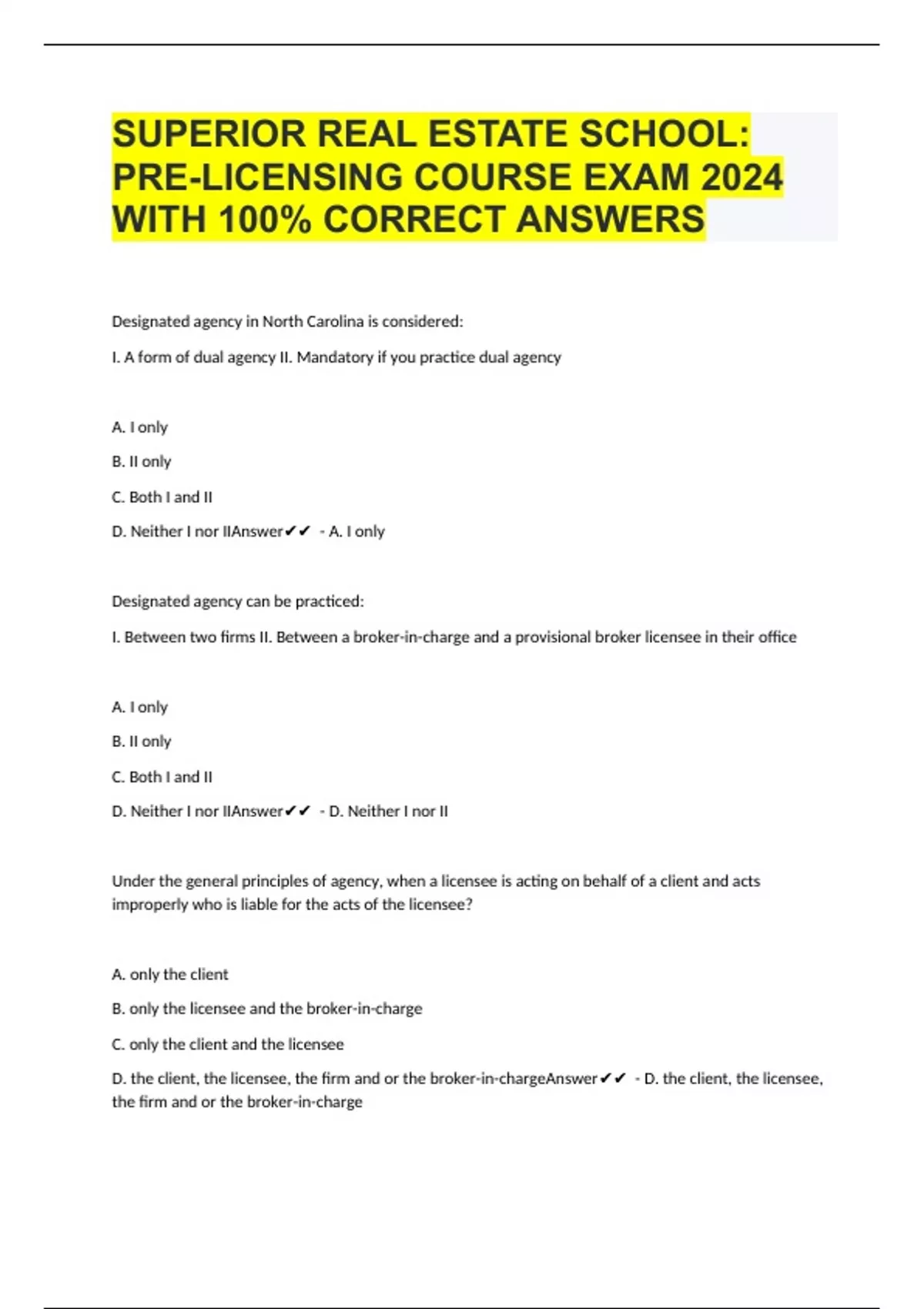 SUPERIOR REAL ESTATE SCHOOL: PRE-LICENSING COURSE EXAM 2024 WITH 100% CORRECT ANSWERS

Designated agency in North Carolina is considered:

I. A form of dual agency II. Mandatory if you practice dual agency

A. I only

B. II only

C. Both I and II

D. Neither I nor IIAnswer✔✔ - A. I only

Designated agency can be practiced:

I. Between two firms II. Between a broker-in-charge and a provisional broker licensee in their office

A. I only

B. II only

C. Both I and II

D. Neither I nor IIAnswer✔✔ - D. Neither I nor II

Under the general principles of agency, when a licensee is acting on behalf of a client and acts improperly who is liable for the acts of the licensee?

A. only the client

B. only the licensee and the broker-in-charge

C. only the client and the licensee

D. the client, the licensee, the firm and or the broker-in-chargeAnswer✔✔ - D. the client, the licensee, the firm and or the broker-in-charge